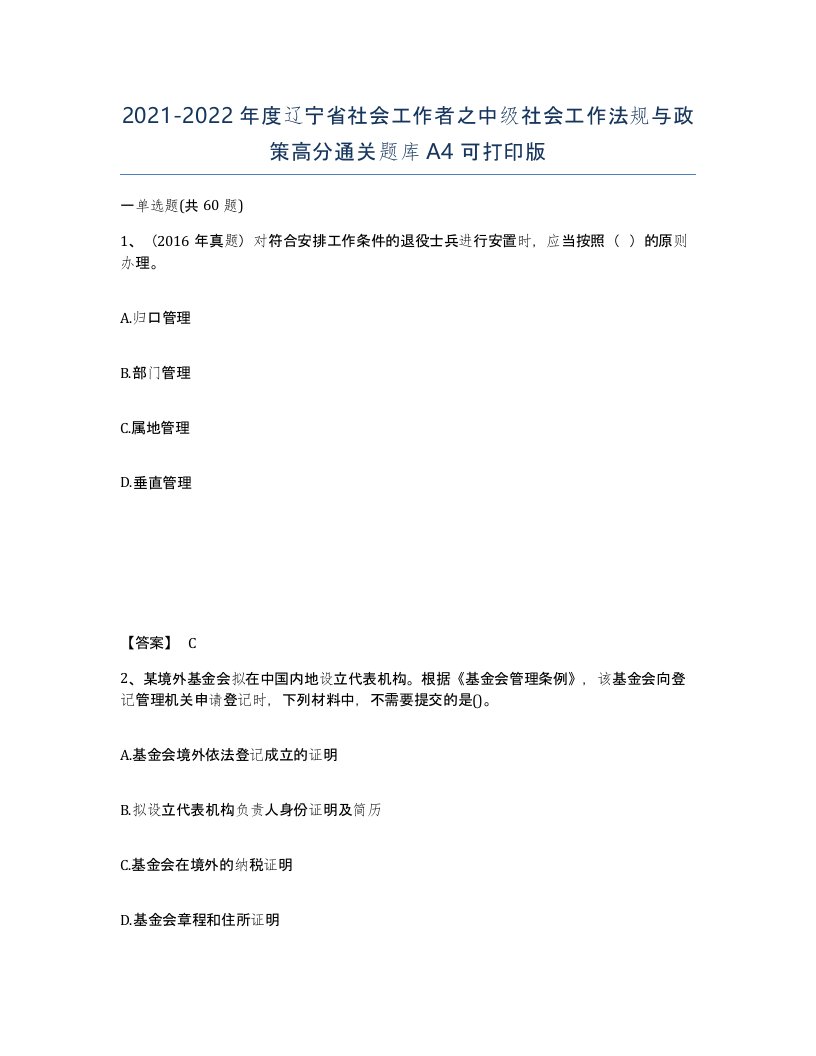 2021-2022年度辽宁省社会工作者之中级社会工作法规与政策高分通关题库A4可打印版

一单选题(共60题)

1、（2016年真题）对符合安排工作条件的退役士兵进行安置时，应当按照（ ）的原则办理。

A.归口管理

B.部门管理

C.属地管理

D.垂直管理

【答案】 C

2、某境外基金会拟在中国内地设立代表机构。根据《基金会管理条例》，该基金会向登记管理机关申请登记时，下列材料中，不需要提交的是()。

A.基金会境外依法登记成立的证明

B.拟设立代表机构负责人身份证明及简历

C.基金会在境外的纳税证明

D.基金会章程和住所证明